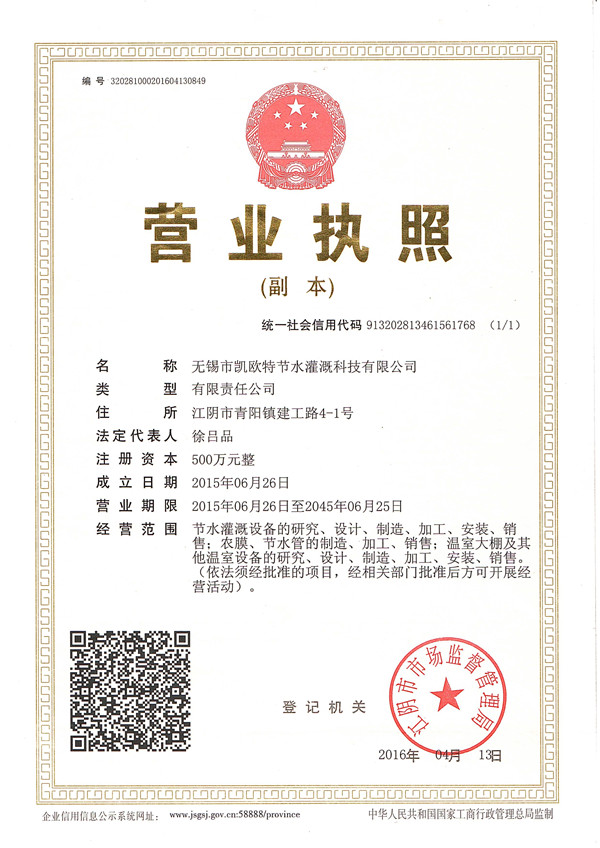 编号 320281000201604130849

营业执照

(副本)

统一社会信用代码 913202813461561768 (1/1)

名称 无锡市凯欧特节水灌溉科技有限公司

类型 有限责任公司

住所 江阴市青阳镇建工路4-1号

法定代表人 徐吕品

注册资本 500万元整

成立日期 2015年06月26日

营业期限 2015年06月26日至2045年06月25日

经营范围 节水灌溉设备的研究、设计、制造、加工、安装、销售;农膜、节水管的制造、加工、销售;温室大棚及其他温室设备的研究、设计、制造、加工、安装、销售。(依法须经批准的项目,经相关部门批准后方可开展经营活动)。

登记机关

江阴市市场监督管理局

2016年 04月 13日

企业信用信息公示系统网址: www.jsgsj.gov.cn:58888/province

中华人民共和国国家工商行政管理总局监制